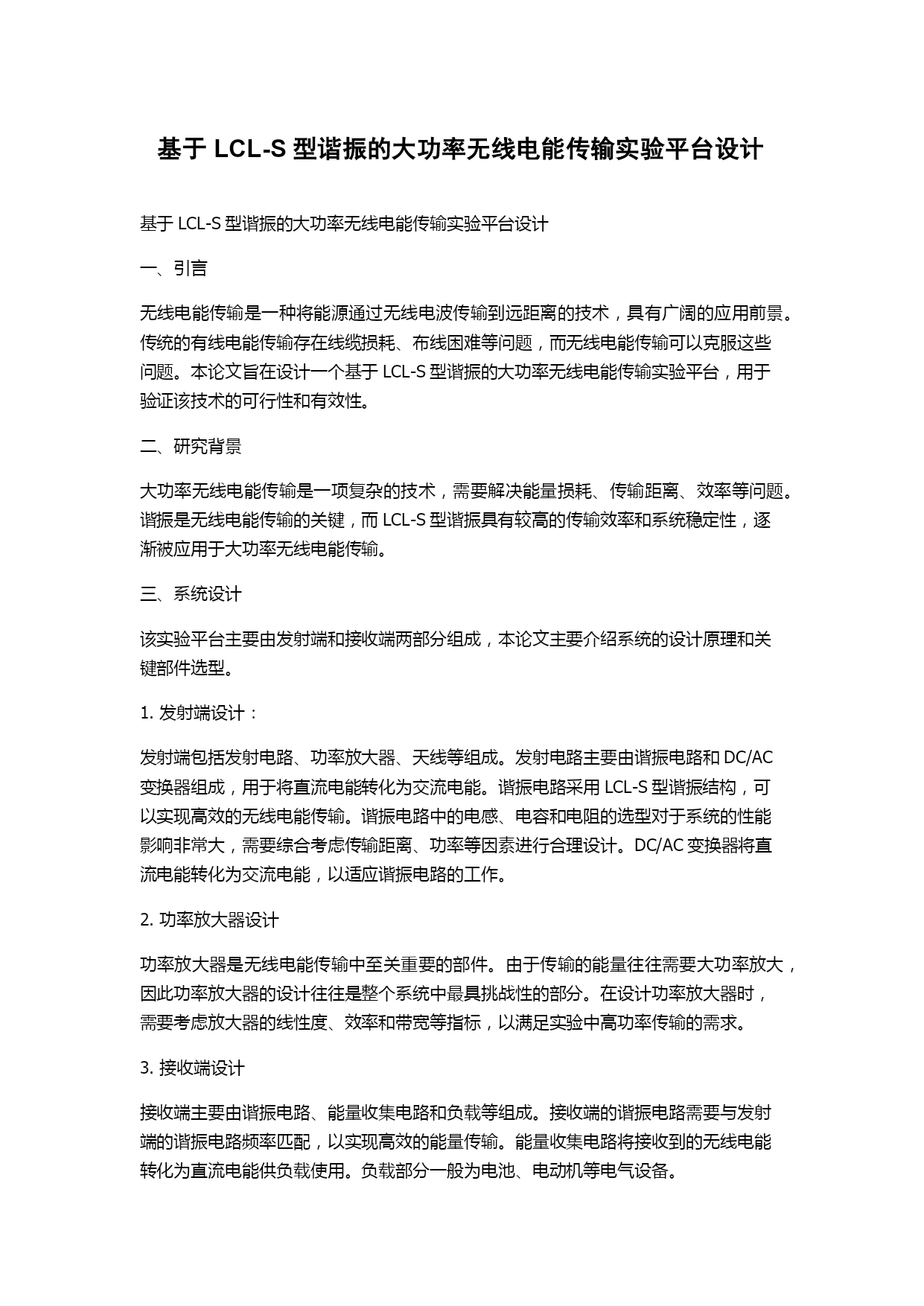 基于 LCL-S 型谐振的大功率无线电能传输实验平台设计

基于 LCL-S 型谐振的大功率无线电能传输实验平台设计

一、引言

无线电能传输是一种将能源通过无线电波传输到远距离的技术，具有广阔的应用前景。传统的有线电能传输存在线缆损耗、布线困难等问题，而无线电能传输可以克服这些问题。本论文旨在设计一个基于 LCL-S 型谐振的大功率无线电能传输实验平台，用于验证该技术的可行性和有效性。

二、研究背景

大功率无线电能传输是一项复杂的技术，需要解决能量损耗、传输距离、效率等问题。谐振是无线电能传输的关键，而 LCL-S 型谐振具有较高的传输效率和系统稳定性，逐渐被应用于大功率无线电能传输。

三、系统设计

该实验平台主要由发射端和接收端两部分组成，本论文主要介绍系统的设计原理和关键部件选型。

1. 发射端设计：

发射端包括发射电路、功率放大器、天线等组成。发射电路主要由谐振电路和 DC/AC 变换器组成，用于将直流电能转化为交流电能。谐振电路采用 LCL-S 型谐振结构，可以实现高效的无线电能传输。谐振电路中的电感、电容和电阻的选型对于系统的性能影响非常大，需要综合考虑传输距离、功率等因素进行合理设计。DC/AC 变换器将直流电能转化为交流电能，以适应谐振电路的工作。

2. 功率放大器设计

功率放大器是无线电能传输中至关重要的部件。由于传输的能量往往需要大功率放大，因此功率放大器的设计往往是整个系统中最具挑战性的部分。在设计功率放大器时，需要考虑放大器的线性度、效率和带宽等指标，以满足实验中高功率传输的需求。

3. 接收端设计

接收端主要由谐振电路、能量收集电路和负载等组成。接收端的谐振电路需要与发射端的谐振电路频率匹配，以实现高效的能量传输。能量收集电路将接收到的无线电能转化为直流电能供负载使用。负载部分一般为电池、电动机等电气设备。